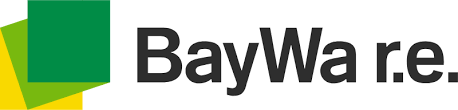 BayWa r.e.